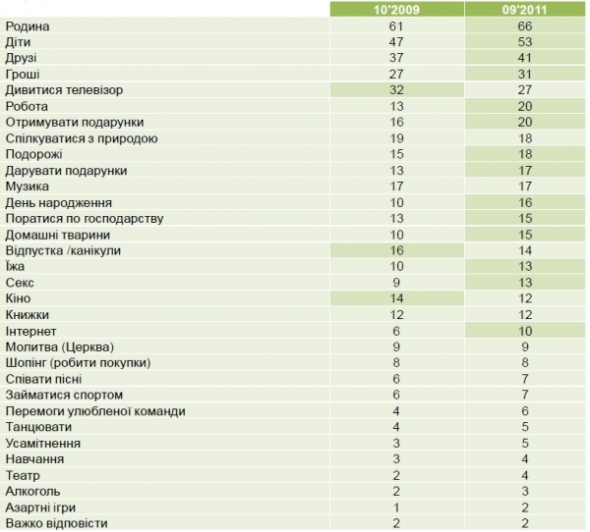 |  | 10'2009 | 09'2011 |
|---|---|---|
| Родина | 61 | 66 |
| Діти | 47 | 53 |
| Друзі | 37 | 41 |
| Гроші | 27 | 31 |
| Дивитися телевізор | 32 | 27 |
| Робота | 13 | 20 |
| Отримувати подарунки | 16 | 20 |
| Спілкуватися з природою | 19 | 18 |
| Подорожі | 15 | 18 |
| Дарувати подарунки | 13 | 17 |
| Музика | 17 | 17 |
| День народження | 10 | 16 |
| Поратися по господарству | 13 | 15 |
| Домашні тварини | 10 | 15 |
| Відпустка /канікули | 16 | 14 |
| Їжа | 10 | 13 |
| Секс | 9 | 13 |
| Кіно | 14 | 12 |
| Книжки | 12 | 12 |
| Інтернет | 6 | 10 |
| Молитва (Церква) | 9 | 9 |
| Шопінг (робити покупки) | 8 | 8 |
| Співати пісні | 6 | 7 |
| Займатися спортом | 6 | 7 |
| Перемоги улюбленої команди | 4 | 6 |
| Танцювати | 4 | 5 |
| Усамітнення | 3 | 5 |
| Навчання | 3 | 4 |
| Театр | 2 | 4 |
| Алкоголь | 2 | 3 |
| Азартні ігри | 1 | 2 |
| Важко відповісти | 2 | 2 |